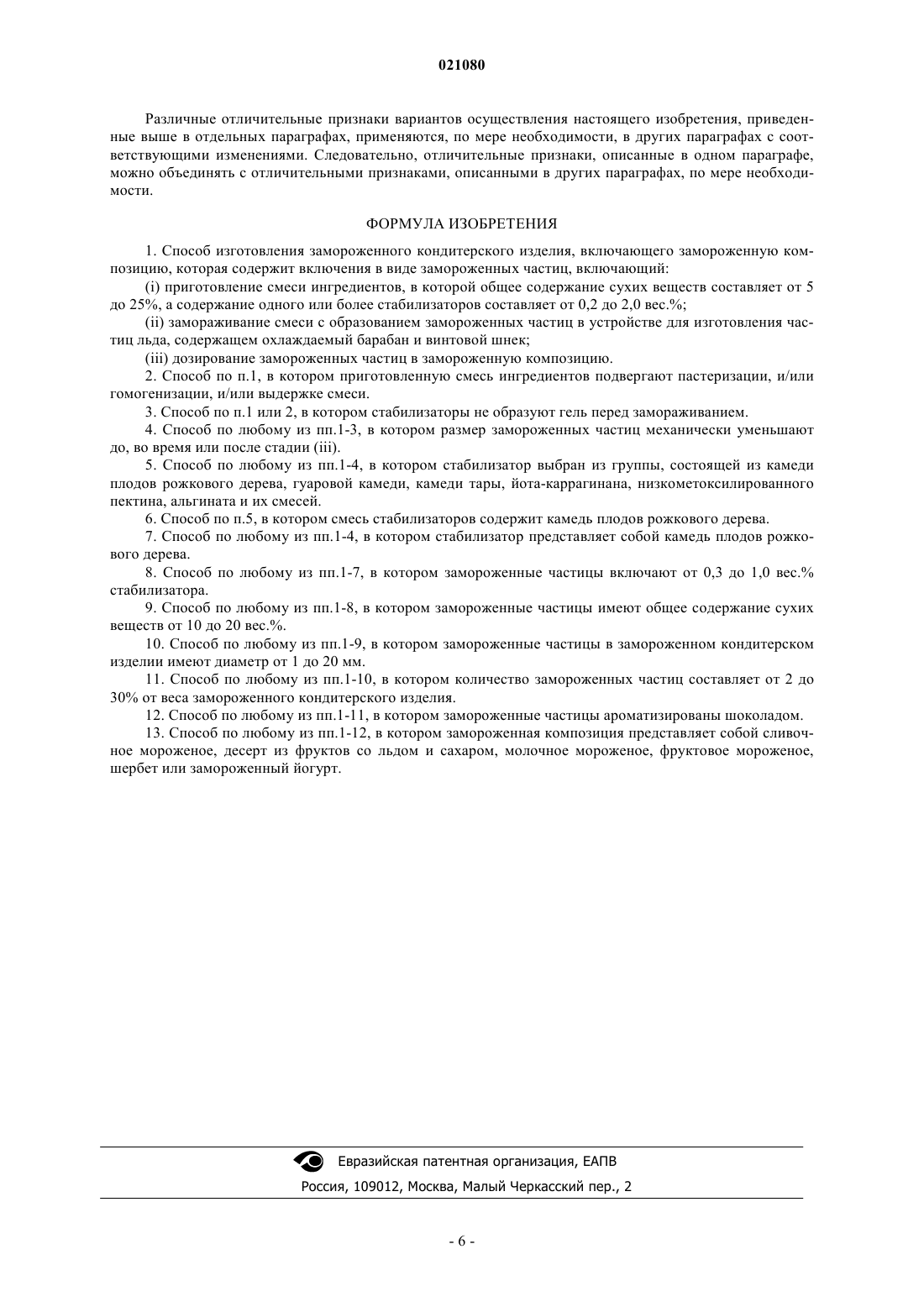 021080

Различные отличительные признаки вариантов осуществления настоящего изобретения, приведенные выше в отдельных параграфах, применяются, по мере необходимости, в других параграфах с соответствующими изменениями. Следовательно, отличительные признаки, описанные в одном параграфе, можно объединять с отличительными признаками, описанными в других параграфах, по мере необходимости.

ФОРМУЛА ИЗОБРЕТЕНИЯ

1. Способ изготовления замороженного кондитерского изделия, включающего замороженную композицию, которая содержит включения в виде замороженных частиц, включающий:

(i) приготовление смеси ингредиентов, в которой общее содержание сухих веществ составляет от 5 до 25%, а содержание одного или более стабилизаторов составляет от 0,2 до 2,0 вес.%;

(ii) замораживание смеси с образованием замороженных частиц в устройстве для изготовления частиц льда, содержащем охлаждаемый барабан и винтовой шнек;

(iii) дозирование замороженных частиц в замороженную композицию.

2. Способ по п.1, в котором приготовленную смесь ингредиентов подвергают пастеризации, и/или гомогенизации, и/или выдержке смеси.

3. Способ по п.1 или 2, в котором стабилизаторы не образуют гель перед замораживанием.

4. Способ по любому из пп.1-3, в котором размер замороженных частиц механически уменьшают до, во время или после стадии (iii).

5. Способ по любому из пп.1-4, в котором стабилизатор выбран из группы, состоящей из камеди плодов рожкового дерева, гуаровой камеди, камеди тары, йота-каррагинана, низкометоксилированного пектина, альгината и их смесей.

6. Способ по п.5, в котором смесь стабилизаторов содержит камедь плодов рожкового дерева.

7. Способ по любому из пп.1-4, в котором стабилизатор представляет собой камедь плодов рожкового дерева.

8. Способ по любому из пп.1-7, в котором замороженные частицы включают от 0,3 до 1,0 вес.% стабилизатора.

9. Способ по любому из пп.1-8, в котором замороженные частицы имеют общее содержание сухих веществ от 10 до 20 вес.%.

10. Способ по любому из пп.1-9, в котором замороженные частицы в замороженном кондитерском изделии имеют диаметр от 1 до 20 мм.

11. Способ по любому из пп.1-10, в котором количество замороженных частиц составляет от 2 до 30% от веса замороженного кондитерского изделия.

12. Способ по любому из пп.1-11, в котором замороженные частицы ароматизированы шоколадом.

13. Способ по любому из пп.1-12, в котором замороженная композиция представляет собой сливочное мороженое, десерт из фруктов со льдом и сахаром, молочное мороженое, фруктовое мороженое, шербет или замороженный йогурт.

Евразийская патентная организация, ЕАПВ
Россия, 109012, Москва, Малый Черкасский пер., 2

- 6 -